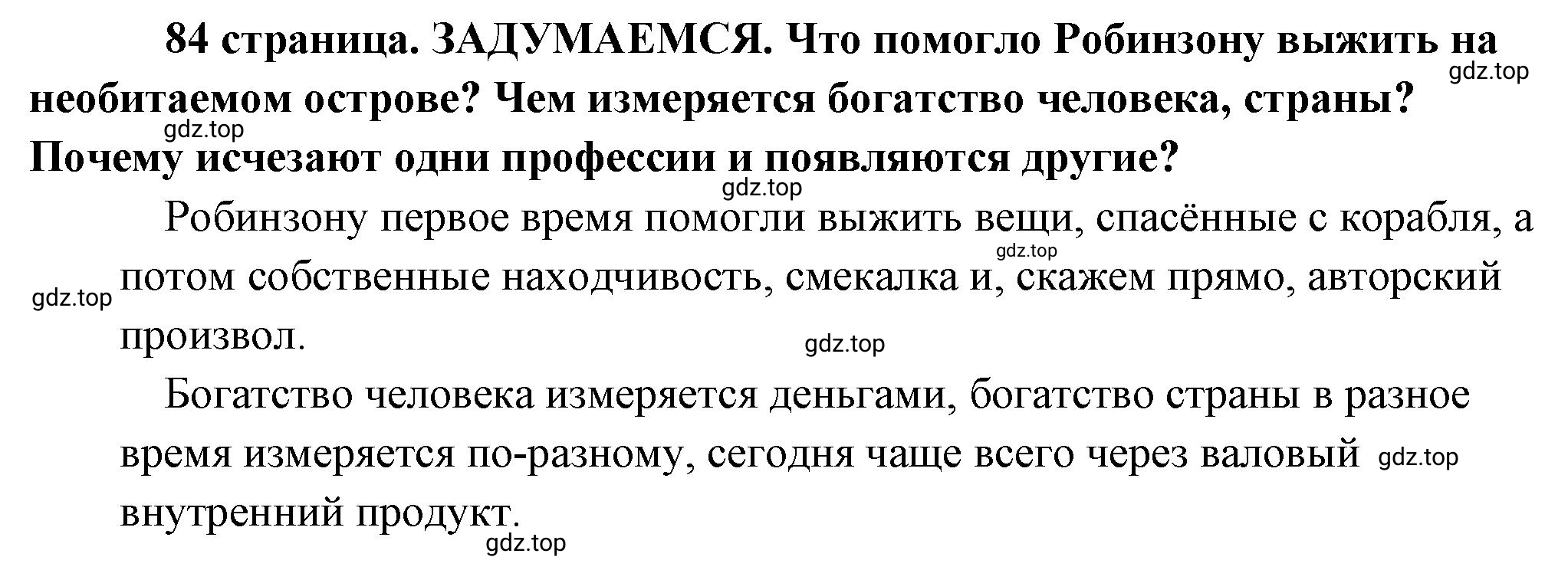 84 страница. ЗАДУМАЕМСЯ. Что помогло Робинзону выжить на необитаемом острове? Чем измеряется богатство человека, страны? Почему исчезают одни профессии и появляются другие?

gdz.top gdz.top gdz.top

Робинзону первое время помогли выжить вещи, спасённые с корабля, а потом собственные находчивость, смекалка и, скажем прямо, авторский произвол.

gdz.top gdz.top gdz.top

Богатство человека измеряется деньгами, богатство страны в разное время измеряется по-разному, сегодня чаще всего через валовый внутренний продукт.

gdz.top gdz.top